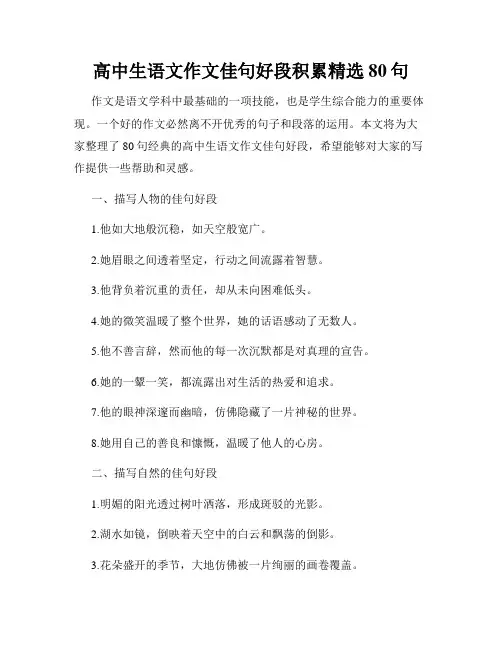 高中生语文作文佳句好段积累精选 80 句

作文是语文学科中最基础的一项技能，也是学生综合能力的重要体现。一个好的作文必然离不开优秀的句子和段落的运用。本文将为大家整理了 80 句经典的高中生语文作文佳句好段，希望能够对大家的写作提供一些帮助和灵感。

一、描写人物的佳句好段

1.他如大地般沉稳，如天空般宽广。

2.她眉眼之间透着坚定，行动之间流露着智慧。

3.他背负着沉重的责任，却从未向困难低头。

4.她的微笑温暖了整个世界，她的话语感动了无数人。

5.他不善言辞，然而他的每一次沉默都是对真理的宣告。

6.她的一颦一笑，都流露出对生活的热爱和追求。

7.他的眼神深邃而幽暗，仿佛隐藏了一片神秘的世界。

8.她用自己的善良和慷慨，温暖了他人的心房。

二、描写自然的佳句好段

1.明媚的阳光透过树叶洒落，形成斑驳的光影。

2.湖水如镜，倒映着天空中的白云和飘荡的倒影。

3.花朵盛开的季节，大地仿佛被一片绚丽的画卷覆盖。